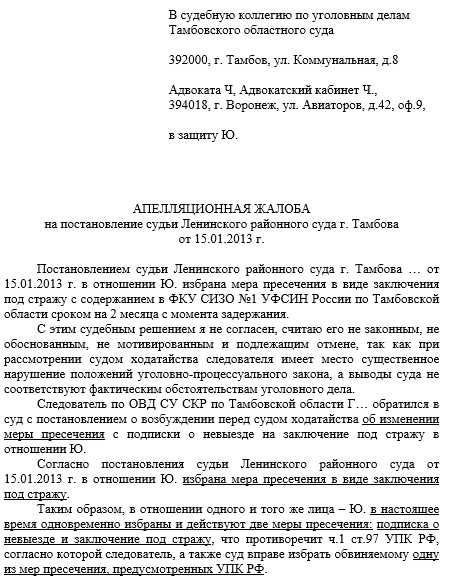 В судебную коллегию по уголовным делам Тамбовского областного суда

392000, г. Тамбов, ул. Коммунальная, д.8

Адвоката Ч, Адвокатский кабинет Ч., 394018, г. Воронеж, ул. Авиаторов, д.42, оф.9,

в защиту Ю.

АПЕЛЛЯЦИОННАЯ ЖАЛОБА
на постановление судьи Ленинского районного суда г. Тамбова
от 15.01.2013 г.

Постановлением судьи Ленинского районного суда г. Тамбова … от 15.01.2013 г. в отношении Ю. избрана мера пресечения в виде заключения под стражу с содержанием в ФКУ СИЗО №1 УФСИН России по Тамбовской области сроком на 2 месяца с момента задержания.

С этим судебным решением я не согласен, считаю его не законным, не обоснованным, не мотивированным и подлежащим отмене, так как при рассмотрении судом ходатайства следователя имеет место существенное нарушение положений уголовно-процессуального закона, а выводы суда не соответствуют фактическим обстоятельствам уголовного дела.

Следователь по ОВД СУ СКР по Тамбовской области Г… обратился в суд с постановлением о возбуждении перед судом ходатайства об изменении меры пресечения с подписки о невыезде на заключение под стражу в отношении Ю.

Согласно постановления судьи Ленинского районного суда от 15.01.2013 г. в отношении Ю. избрана мера пресечения в виде заключения под стражу.

Таким образом, в отношении одного и того же лица – Ю. в настоящее время одновременно избраны и действуют две меры пресечения: подписка о невыезде и заключение под стражу, что противоречит ч.1 ст.97 УПК РФ, согласно которой следователь, а также суд вправе избрать обвиняемому одну из мер пресечения, предусмотренных УПК РФ.